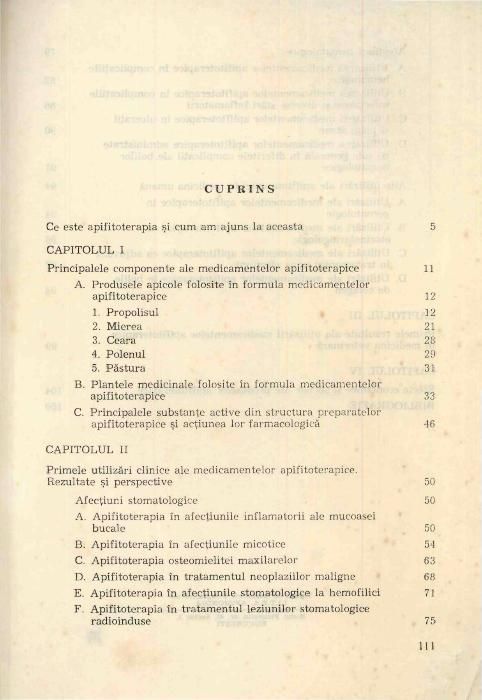 CUPRINS

Ce este apifitoterapia și cum am ajuns la aceasta 5

CAPITOLUL I

Principalele componente ale medicamentelor apifitoterapice 11

A. Produsele apicole folosite în formula medicamentelor apifitoterapice 12

1. Propolisul 12
2. Mierea 21
3. Ceara 28
4. Polenul 29
5. Păstura 31

B. Plantele medicinale folosite în formula medicamentelor apifitoterapice 33

C. Principalele substanțe active din structura preparatelor apifitoterapice și acțiunea lor farmacologică 46

CAPITOLUL II

Primele utilizări clinice ale medicamentelor apifitoterapice. Rezultate și perspective 50

Afecțiuni stomatologice 50

A. Apifitoterapia în afecțiunile inflamatorii ale mucoasei bucale 50

B. Apifitoterapia în afecțiunile micotice 54

C. Apifitoterapia osteomielitei maxilarelor 63

D. Apifitoterapia în tratamentul neoplaziilor maligne 68

E. Apifitoterapia în afecțiunile stomatologice la hemofilici 71

F. Apifitoterapia în tratamentul leziunilor stomatologice radioinduse 75

111